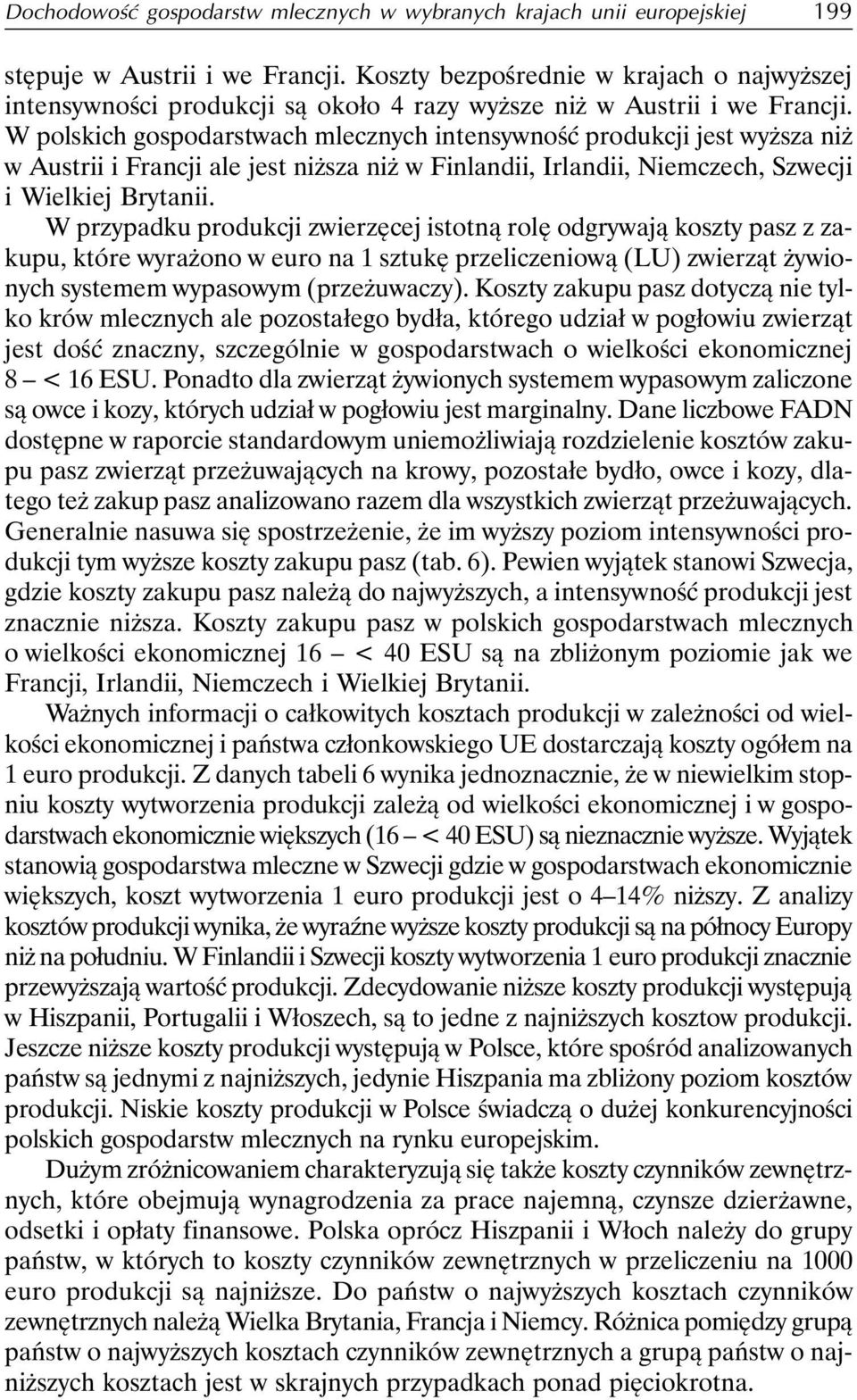 Dochodowość gospodarstw mlecznych w wybranych krajach unii europejskiej 199

stępuje w Austrii i we Francji. Koszty bezpośrednie w krajach o najwyższej intensywności produkcji są około 4 razy wyższe niż w Austrii i we Francji. W polskich gospodarstwach mlecznych intensywność produkcji jest wyższa niż w Austrii i Francji ale jest niższa niż w Finlandii, Irlandii, Niemczech, Szwecji i Wielkiej Brytanii.

W przypadku produkcji zwierzęcej istotną rolę odgrywają koszty pasz z zakupu, które wyrażono w euro na 1 sztukę przeliczeniową (LU) zwierząt żywionych systemem wypasowym (przeżuwaczy). Koszty zakupu pasz dotyczą nie tylko krów mlecznych ale pozostałego bydła, którego udział w pogłowiu zwierząt jest dość znaczny, szczególnie w gospodarstwach o wielkości ekonomicznej 8 – < 16 ESU. Ponadto dla zwierząt żywionych systemem wypasowym zaliczone są owce i kozy, których udział w pogłowiu jest marginalny. Dane liczbowe FADN dostępne w raporcie standardowym uniemożliwiają rozdzielenie kosztów zakupu pasz zwierząt przeżuwających na krowy, pozostałe bydło, owce i kozy, dlatego też zakup pasz analizowano razem dla wszystkich zwierząt przeżuwających. Generalnie nasuwa się spostrzeżenie, że im wyższy poziom intensywności produkcji tym wyższe koszty zakupu pasz (tab. 6). Pewien wyjątek stanowi Szwecja, gdzie koszty zakupu pasz należą do najwyższych, a intensywność produkcji jest znacznie niższa. Koszty zakupu pasz w polskich gospodarstwach mlecznych o wielkości ekonomicznej 16 – < 40 ESU są na zbliżonym poziomie jak we Francji, Irlandii, Niemczech i Wielkiej Brytanii.

Ważnych informacji o całkowitych kosztach produkcji w zależności od wielkości ekonomicznej i państwa członkowskiego UE dostarczają koszty ogółem na 1 euro produkcji. Z danych tabeli 6 wynika jednoznacznie, że w niewielkim stopniu koszty wytworzenia produkcji zależą od wielkości ekonomicznej i w gospodarstwach ekonomicznie większych (16 – < 40 ESU) są nieznacznie wyższe. Wyjątek stanowią gospodarstwa mleczne w Szwecji gdzie w gospodarstwach ekonomicznie większych, koszt wytworzenia 1 euro produkcji jest o 4–14% niższy. Z analizy kosztów produkcji wynika, że wyraźne wyższe koszty produkcji są na północy Europy niż na południu. W Finlandii i Szwecji koszty wytworzenia 1 euro produkcji znacznie przewyższają wartość produkcji. Zdecydowanie niższe koszty produkcji występują w Hiszpanii, Portugalii i Włoszech, są to jedne z najniższych kosztow produkcji. Jeszcze niższe koszty produkcji występują w Polsce, które spośród analizowanych państw są jednymi z najniższych, jedynie Hiszpania ma zbliżony poziom kosztów produkcji. Niskie koszty produkcji w Polsce świadczą o dużej konkurencyjności polskich gospodarstw mlecznych na rynku europejskim.

Dużym zróżnicowaniem charakteryzują się także koszty czynników zewnętrznych, które obejmują wynagrodzenia za prace najemną, czynsze dzierżawne, odsetki i opłaty finansowe. Polska oprócz Hiszpanii i Włoch należy do grupy państw, w których to koszty czynników zewnętrznych w przeliczeniu na 1000 euro produkcji są najniższe. Do państw o najwyższych kosztach czynników zewnętrznych należą Wielka Brytania, Francja i Niemcy. Różnica pomiędzy grupą państw o najwyższych kosztach czynników zewnętrznych a grupą państw o najniższych kosztach jest w skrajnych przypadkach ponad pięciokrotna.